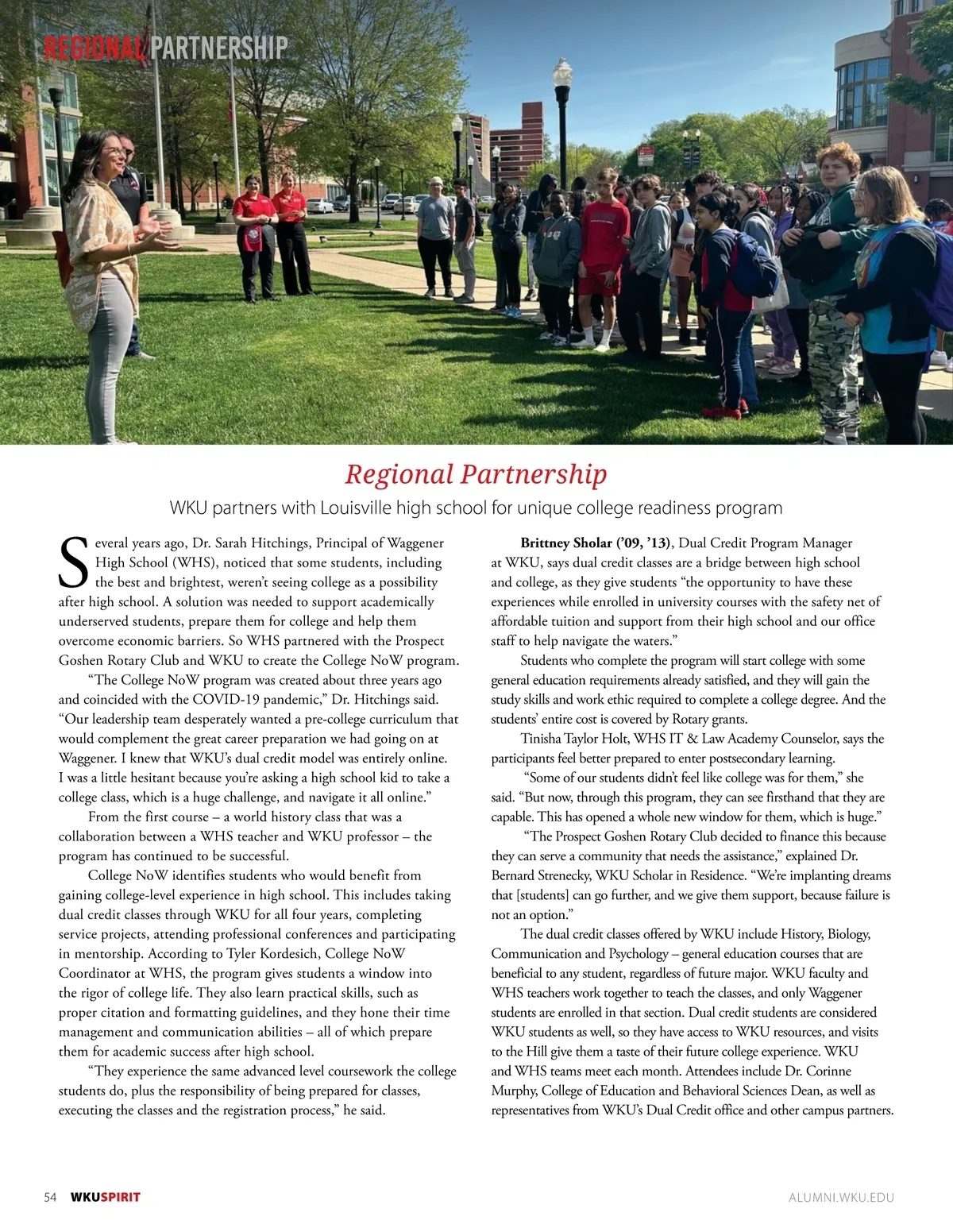 REGIONAL PARTNERSHIP

Regional Partnership

WKU partners with Louisville high school for unique college readiness program

Several years ago, Dr. Sarah Hitchings, Principal of Waggener High School (WHS), noticed that some students, including the best and brightest, weren't seeing college as a possibility after high school. A solution was needed to support academically underserved students, prepare them for college and help them overcome economic barriers. So WHS partnered with the Prospect Goshen Rotary Club and WKU to create the College NoW program.

"The College NoW program was created about three years ago and coincided with the COVID-19 pandemic," Dr. Hitchings said. "Our leadership team desperately wanted a pre-college curriculum that would complement the great career preparation we had going on at Waggener. I knew that WKU's dual credit model was entirely online. I was a little hesitant because you're asking a high school kid to take a college class, which is a huge challenge, and navigate it all online."

From the first course – a world history class that was a collaboration between a WHS teacher and WKU professor – the program has continued to be successful.

College NoW identifies students who would benefit from gaining college-level experience in high school. This includes taking dual credit classes through WKU for all four years, completing service projects, attending professional conferences and participating in mentorship. According to Tyler Kordesich, College NoW Coordinator at WHS, the program gives students a window into the rigor of college life. They also learn practical skills, such as proper citation and formatting guidelines, and they hone their time management and communication abilities – all of which prepare them for academic success after high school.

"They experience the same advanced level coursework the college students do, plus the responsibility of being prepared for classes, executing the classes and the registration process," he said.

Brittney Sholar ('09, '13), Dual Credit Program Manager at WKU, says dual credit classes are a bridge between high school and college, as they give students "the opportunity to have these experiences while enrolled in university courses with the safety net of affordable tuition and support from their high school and our office staff to help navigate the waters."

Students who complete the program will start college with some general education requirements already satisfied, and they will gain the study skills and work ethic required to complete a college degree. And the students' entire cost is covered by Rotary grants.

Tinisha Taylor Holt, WHS IT & Law Academy Counselor, says the participants feel better prepared to enter postsecondary learning.

"Some of our students didn't feel like college was for them," she said. "But now, through this program, they can see firsthand that they are capable. This has opened a whole new window for them, which is huge."

"The Prospect Goshen Rotary Club decided to finance this because they can serve a community that needs the assistance," explained Dr. Bernard Strenecky, WKU Scholar in Residence. "We're implanting dreams that [students] can go further, and we give them support, because failure is not an option."

The dual credit classes offered by WKU include History, Biology, Communication and Psychology – general education courses that are beneficial to any student, regardless of future major. WKU faculty and WHS teachers work together to teach the classes, and only Waggener students are enrolled in that section. Dual credit students are considered WKU students as well, so they have access to WKU resources, and visits to the Hill give them a taste of their future college experience. WKU and WHS teams meet each month. Attendees include Dr. Corinne Murphy, College of Education and Behavioral Sciences Dean, as well as representatives from WKU's Dual Credit office and other campus partners.

54 WKUSPIRIT

ALUMNI.WKU.EDU